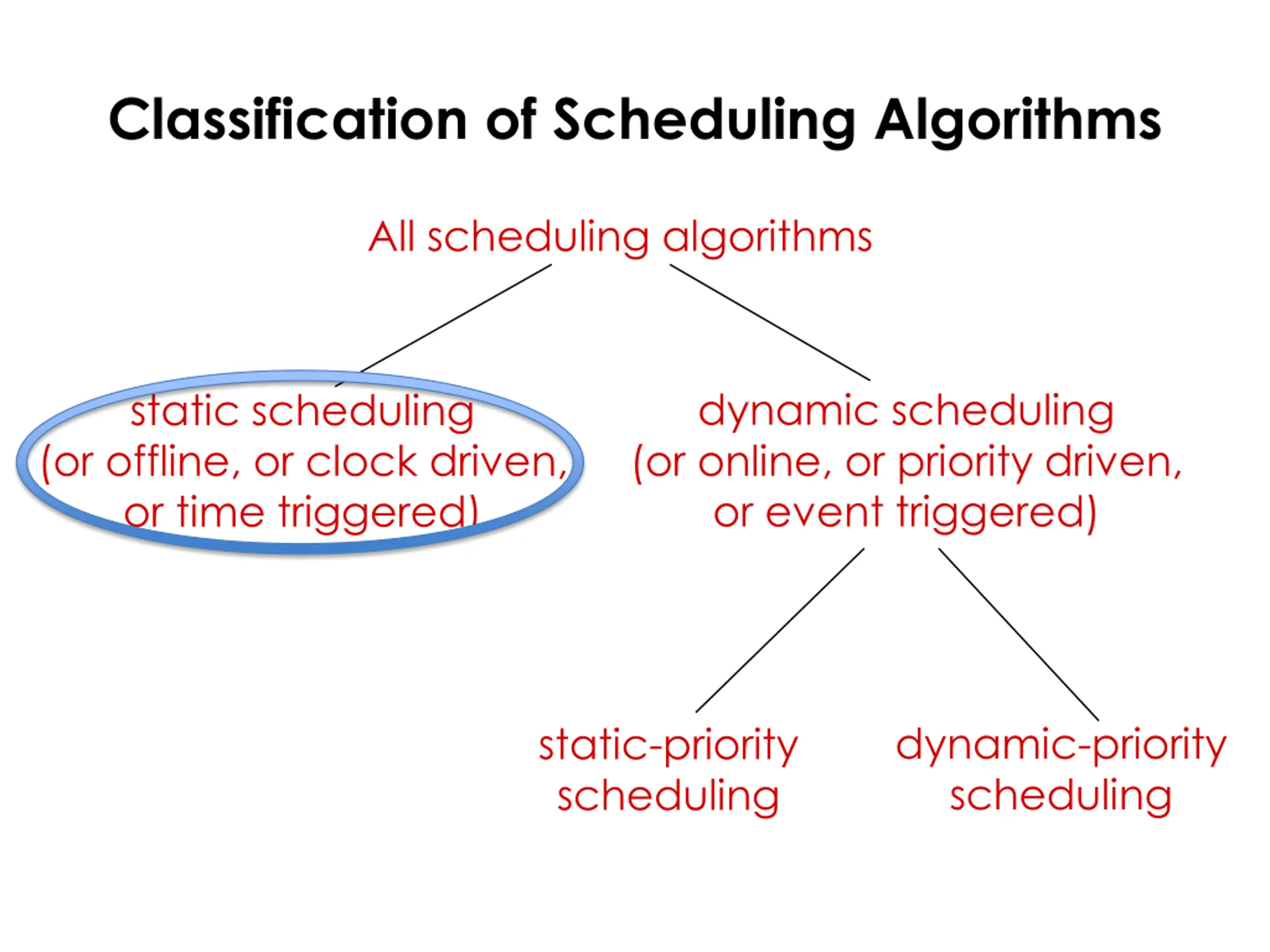 Classification of Scheduling Algorithms

All scheduling algorithms

static scheduling
(or offline, or clock driven, or time triggered)

dynamic scheduling
(or online, or priority driven, or event triggered)

static-priority scheduling

dynamic-priority scheduling